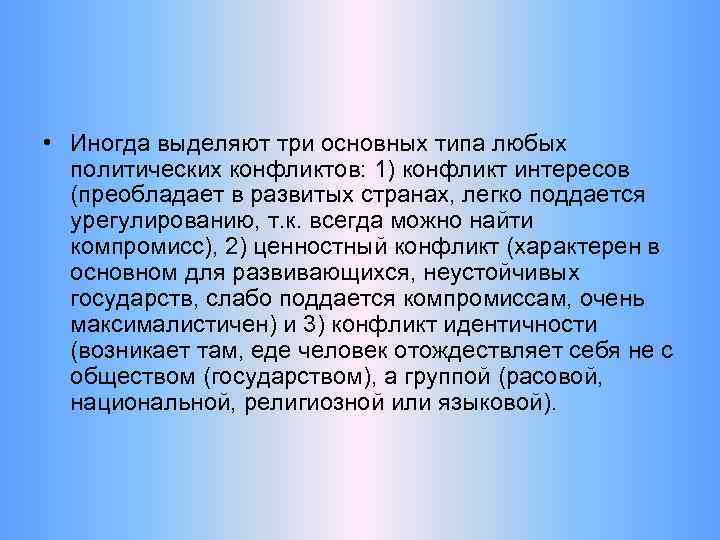 • Иногда выделяют три основных типа любых политических конфликтов: 1) конфликт интересов (преобладает в развитых странах, легко поддается урегулированию, т.к. всегда можно найти компромисс), 2) ценностный конфликт (характерен в основном для развивающихся, неустойчивых государств, слабо поддается компромиссам, очень максималистичен) и 3) конфликт идентичности (возникает там, еде человек отождествляет себя не с обществом (государством), а группой (расовой, национальной, религиозной или языковой).